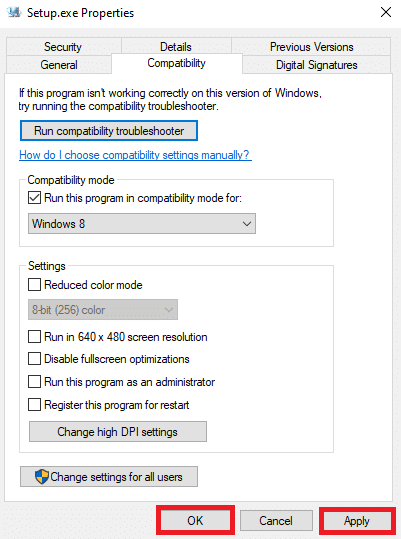 Setup.exe Properties

Security Details Previous Versions
General Compatibility Digital Signatures

If this program isn't working correctly on this version of Windows, try running the compatibility troubleshooter.

Run compatibility troubleshooter

How do I choose compatibility settings manually?

Compatibility mode
Run this program in compatibility mode for:
Windows 8

Settings
Reduced color mode
8-bit (256) color
Run in 640 x 480 screen resolution
Disable fullscreen optimizations
Run this program as an administrator
Register this program for restart
Change high DPI settings

Change settings for all users

OK Cancel Apply